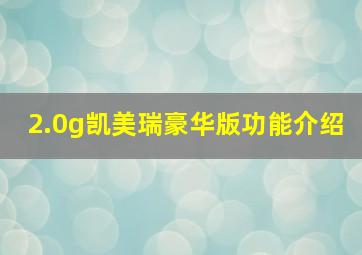 2.0g凯美瑞豪华版功能介绍